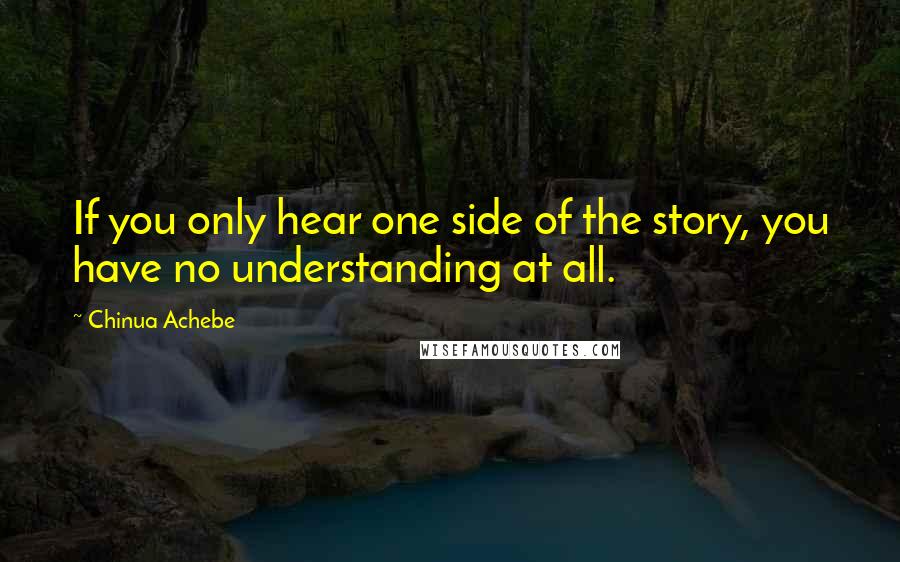 If you only hear one side of the story, you have no understanding at all.

~ Chinua Achebe

WISEFAMOUSQUOTES.COM